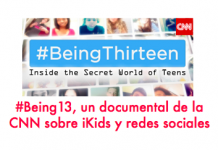 CNN

#BeingThirteen

Inside the Secret World of Teens

#Being13, un documental de la CNN sobre iKids y redes sociales